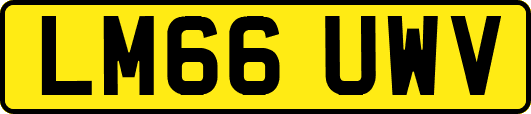 LM66 UWV